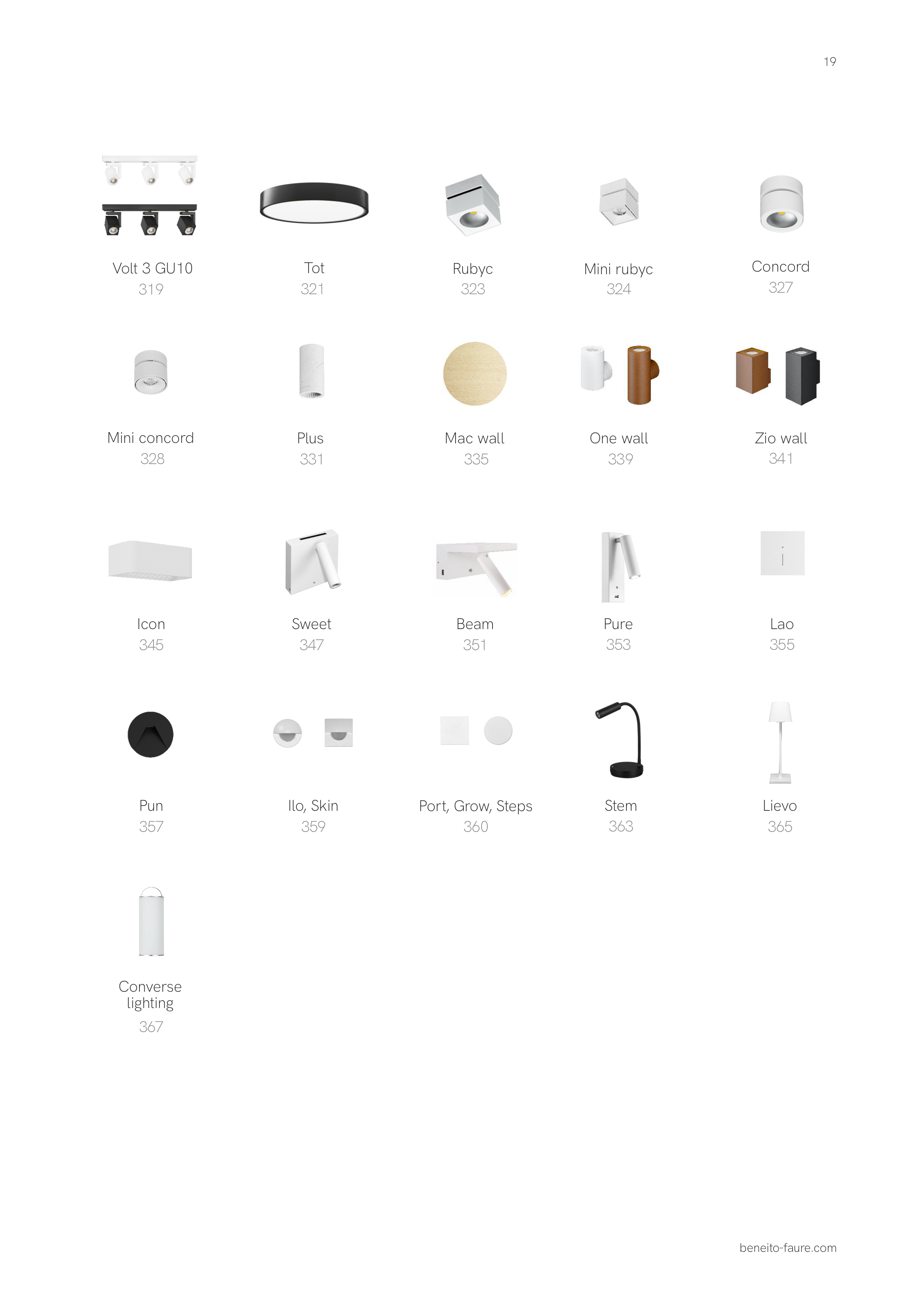 19

Volt 3 GU10
319

Tot
321

Rubyc
323

Mini rubyc
324

Concord
327

Mini concord
328

Plus
331

Mac wall
335

One wall
339

Zio wall
341

Icon
345

Sweet
347

Beam
351

Pure
353

Lao
355

Pun
357

Ilo, Skin
359

Port, Grow, Steps
360

Stem
363

Lievo
365

Converse lighting
367

beneito-faure.com